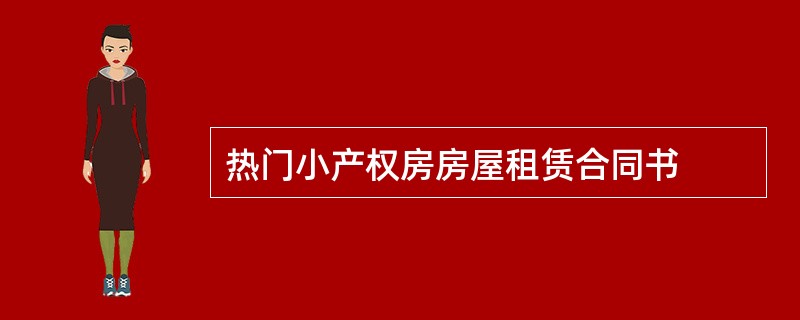 热门小产权房房屋租赁合同书